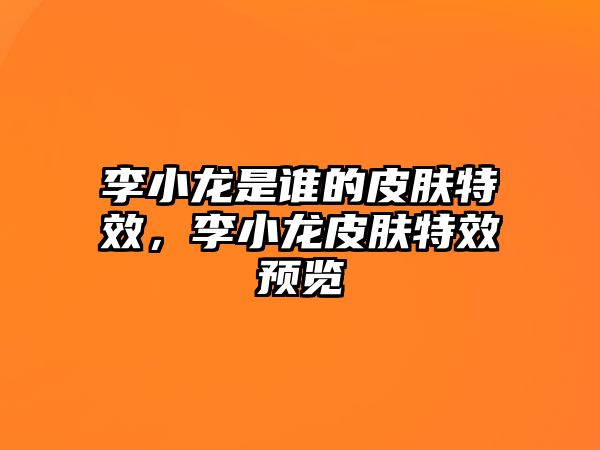 李小龙是谁的皮肤特效，李小龙皮肤特效预览